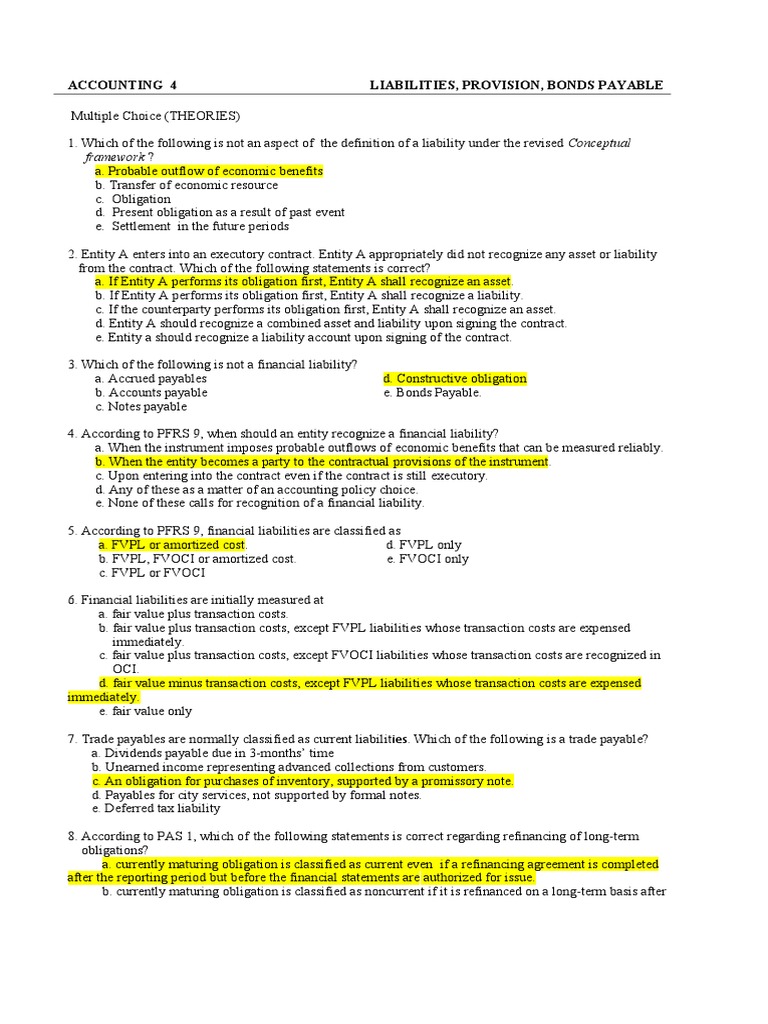 ACCOUNTING 4 LIABILITIES, PROVISION, BONDS PAYABLE

Multiple Choice (THEORIES)

1. Which of the following is not an aspect of the definition of a liability under the revised Conceptual framework?
a. Probable outflow of economic benefits
b. Transfer of economic resource
c. Obligation
d. Present obligation as a result of past event
e. Settlement in the future periods

2. Entity A enters into an executory contract. Entity A appropriately did not recognize any asset or liability from the contract. Which of the following statements is correct?
a. If Entity A performs its obligation first, Entity A shall recognize an asset.
b. If Entity A performs its obligation first, Entity A shall recognize a liability.
c. If the counterparty performs its obligation first, Entity A shall recognize an asset.
d. Entity A should recognize a combined asset and liability upon signing the contract.
e. Entity a should recognize a liability account upon signing of the contract.

3. Which of the following is not a financial liability?
a. Accrued payables
b. Accounts payable
c. Notes payable
d. Constructive obligation
e. Bonds Payable.

4. According to PFRS 9, when should an entity recognize a financial liability?
a. When the instrument imposes probable outflows of economic benefits that can be measured reliably.
b. When the entity becomes a party to the contractual provisions of the instrument.
c. Upon entering into the contract even if the contract is still executory.
d. Any of these as a matter of an accounting policy choice.
e. None of these calls for recognition of a financial liability.

5. According to PFRS 9, financial liabilities are classified as
a. FVPL or amortized cost.
b. FVPL, FVOCI or amortized cost.
c. FVPL or FVOCI
d. FVPL only
e. FVOCI only

6. Financial liabilities are initially measured at
a. fair value plus transaction costs.
b. fair value plus transaction costs, except FVPL liabilities whose transaction costs are expensed immediately.
c. fair value plus transaction costs, except FVOCI liabilities whose transaction costs are recognized in OCI.
d. fair value minus transaction costs, except FVPL liabilities whose transaction costs are expensed immediately.
e. fair value only

7. Trade payables are normally classified as current liabilities. Which of the following is a trade payable?
a. Dividends payable due in 3-months' time
b. Unearned income representing advanced collections from customers.
c. An obligation for purchases of inventory, supported by a promissory note.
d. Payables for city services, not supported by formal notes.
e. Deferred tax liability

8. According to PAS 1, which of the following statements is correct regarding refinancing of long-term obligations?
a. currently maturing obligation is classified as current even if a refinancing agreement is completed after the reporting period but before the financial statements are authorized for issue.
b. currently maturing obligation is classified as noncurrent if it is refinanced on a long-term basis after